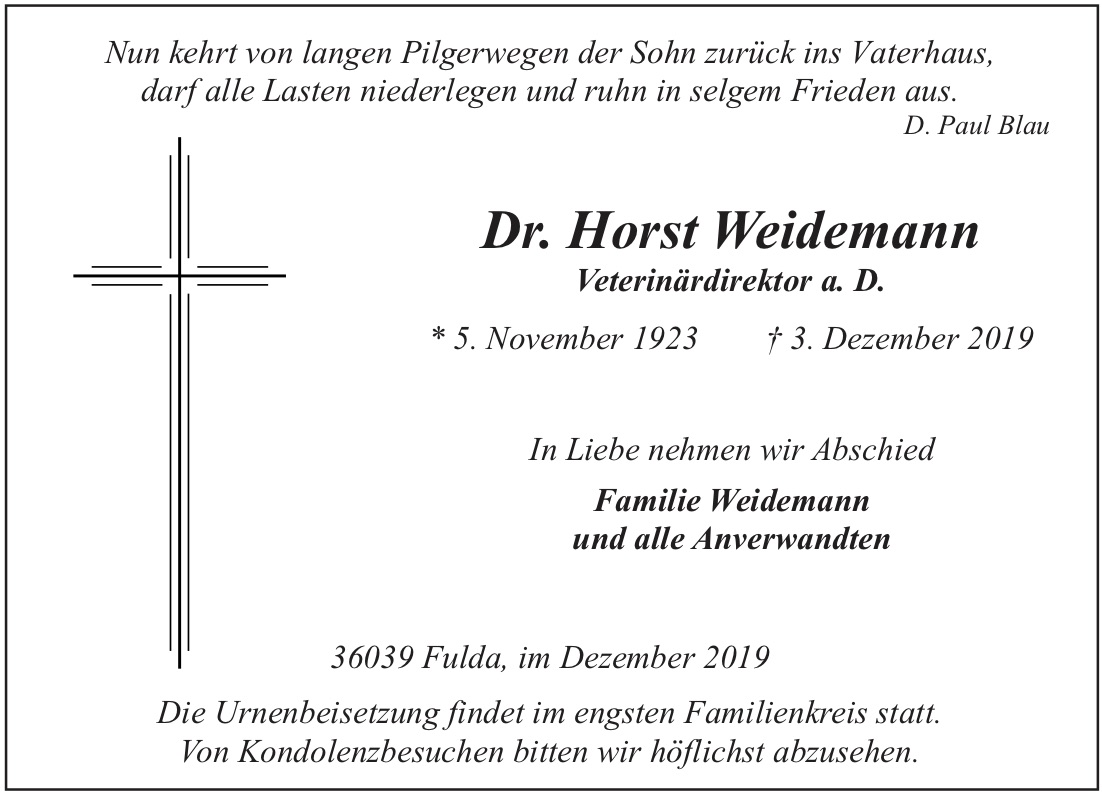 Nun kehrt von langen Pilgerwegen der Sohn zurück ins Vaterhaus,
darf alle Lasten niederlegen und ruhn in selgem Frieden aus.
D. Paul Blau

Dr. Horst Weidemann
Veterinärdirektor a. D.

* 5. November 1923 † 3. Dezember 2019

In Liebe nehmen wir Abschied

Familie Weidemann
und alle Anverwandten

36039 Fulda, im Dezember 2019

Die Urnenbeisetzung findet im engsten Familienkreis statt.
Von Kondolenzbesuchen bitten wir höflichst abzusehen.